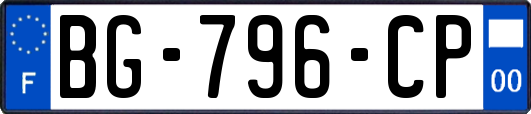 F
BG-796-CP
00